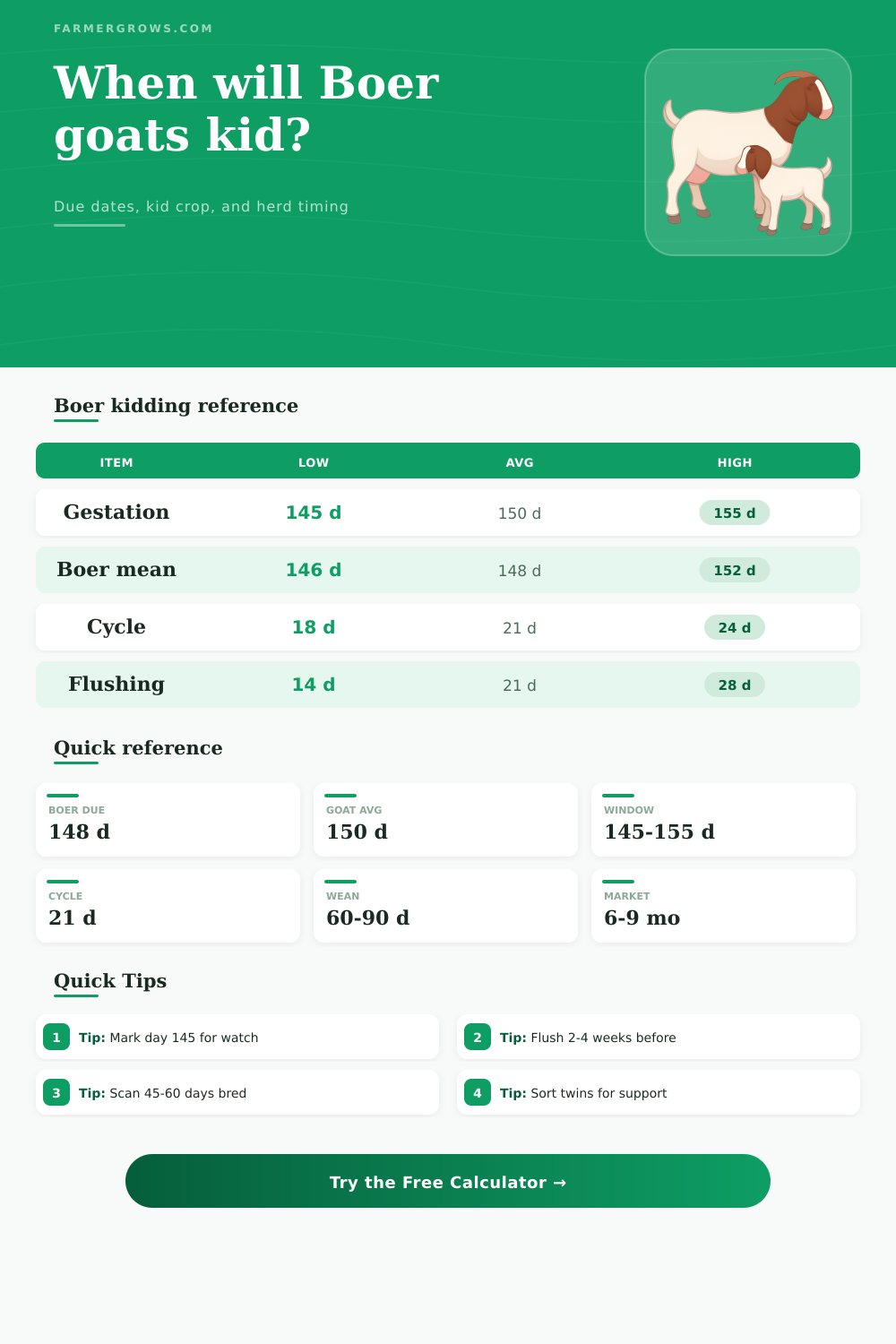 FARMERGROWS.COM

When will Boer goats kid?

Due dates, kid crop, and herd timing

Boer kidding reference

| ITEM | LOW | AVG | HIGH |
|---|---|---|---|
| Gestation | 145 d | 150 d | 155 d |
| Boer mean | 146 d | 148 d | 152 d |
| Cycle | 18 d | 21 d | 24 d |
| Flushing | 14 d | 21 d | 28 d |

Quick reference

BOER DUE
148 d

GOAT AVG
150 d

WINDOW
145-155 d

CYCLE
21 d

WEAN
60-90 d

MARKET
6-9 mo

Quick Tips

1 Tip: Mark day 145 for watch

2 Tip: Flush 2-4 weeks before

3 Tip: Scan 45-60 days bred

4 Tip: Sort twins for support

Try the Free Calculator →